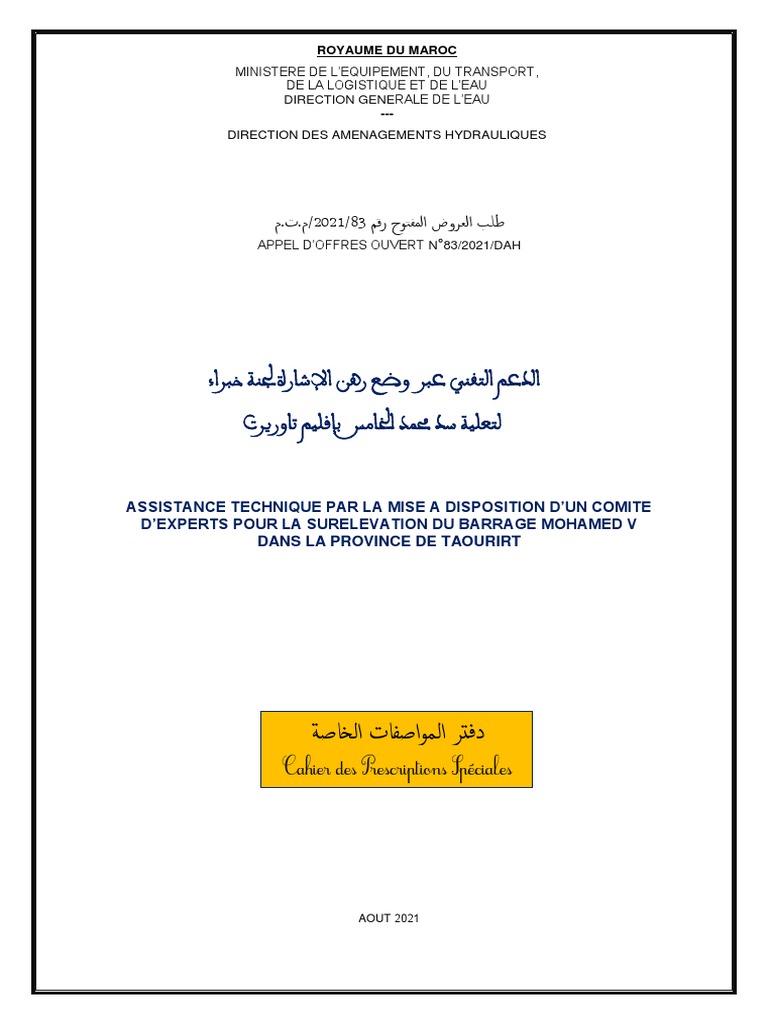 ROYAUME DU MAROC

MINISTERE DE L'EQUIPEMENT, DU TRANSPORT, DE LA LOGISTIQUE ET DE L'EAU
DIRECTION GENERALE DE L'EAU
---
DIRECTION DES AMENAGEMENTS HYDRAULIQUES

طلب العروض المفتوح رقم 2021/83/م.ت.م
APPEL D'OFFRES OUVERT N°83/2021/DAH

الدعم التقني عبر وضع رهن الإشارة لجنة خبراء
لتعلية سد محمد الخامس بإقليم تاوريرت

ASSISTANCE TECHNIQUE PAR LA MISE A DISPOSITION D'UN COMITE D'EXPERTS POUR LA SURELEVATION DU BARRAGE MOHAMED V DANS LA PROVINCE DE TAOURIRT

دفتر المواصفات الخاصة
Cahier des Prescriptions Spéciales

AOUT 2021